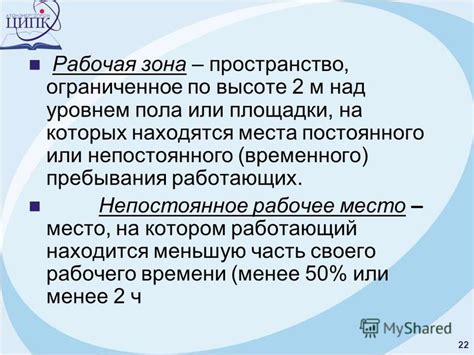 ЦИПК

Рабочая зона – пространство, ограниченное по высоте 2 м над уровнем пола или площадки, на которых находятся места постоянного или непостоянного (временного) пребывания работающих.

Непостоянное рабочее место – место, на котором работающий находится меньшую часть своего рабочего времени (менее 50% или менее 2 ч

MyShared

22